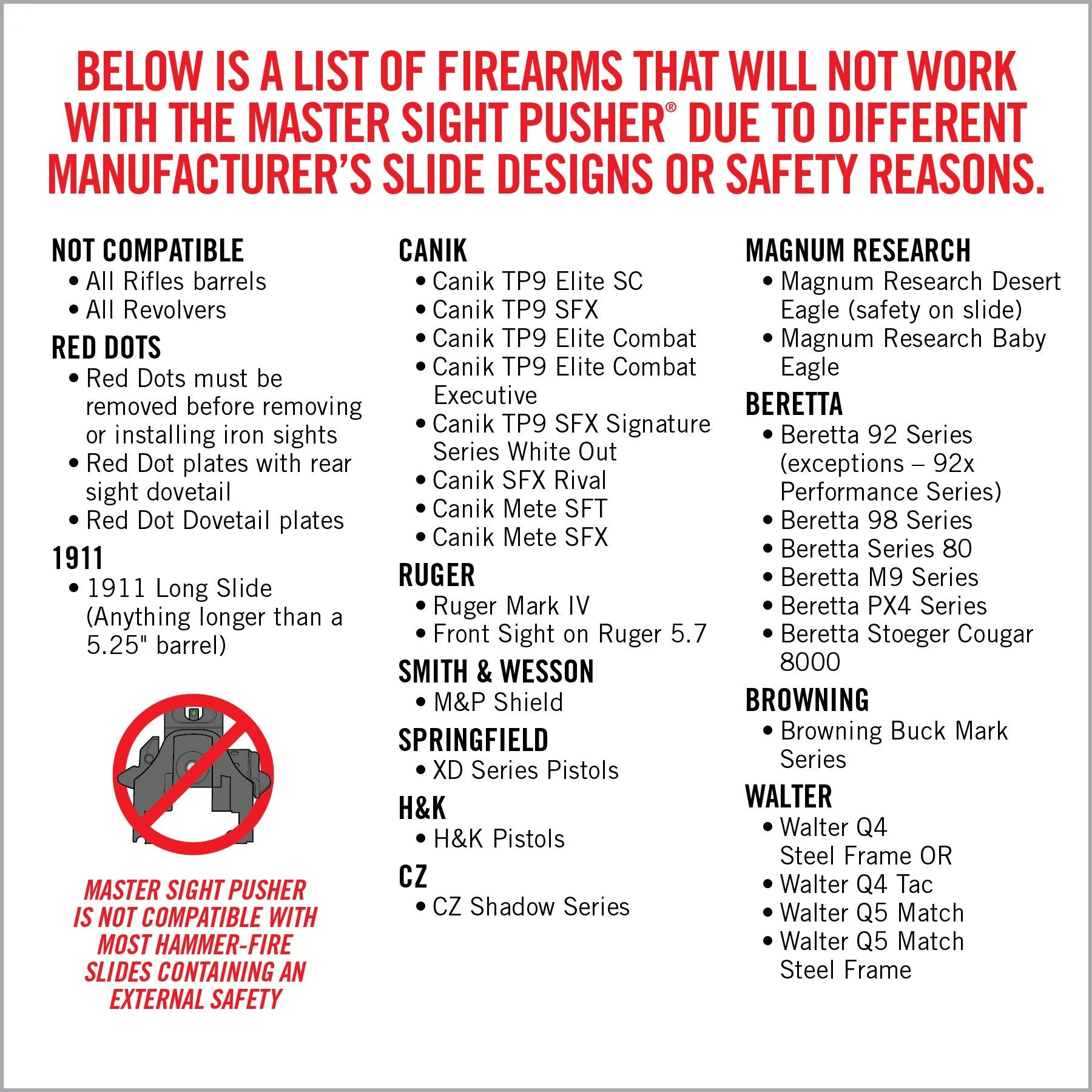 BELOW IS A LIST OF FIREARMS THAT WILL NOT WORK WITH THE MASTER SIGHT PUSHER® DUE TO DIFFERENT MANUFACTURER'S SLIDE DESIGNS OR SAFETY REASONS.

NOT COMPATIBLE
• All Rifles barrels
• All Revolvers

RED DOTS
• Red Dots must be removed before removing or installing iron sights
• Red Dot plates with rear sight dovetail
• Red Dot Dovetail plates

1911
• 1911 Long Slide (Anything longer than a 5.25" barrel)

MASTER SIGHT PUSHER IS NOT COMPATIBLE WITH MOST HAMMER-FIRE SLIDES CONTAINING AN EXTERNAL SAFETY

CANIK
• Canik TP9 Elite SC
• Canik TP9 SFX
• Canik TP9 Elite Combat
• Canik TP9 Elite Combat Executive
• Canik TP9 SFX Signature Series White Out
• Canik SFX Rival
• Canik Mete SFT
• Canik Mete SFX

RUGER
• Ruger Mark IV
• Front Sight on Ruger 5.7

SMITH & WESSON
• M&P Shield

SPRINGFIELD
• XD Series Pistols

H&K
• H&K Pistols

CZ
• CZ Shadow Series

MAGNUM RESEARCH
• Magnum Research Desert Eagle (safety on slide)
• Magnum Research Baby Eagle

BERETTA
• Beretta 92 Series (exceptions – 92x Performance Series)
• Beretta 98 Series
• Beretta Series 80
• Beretta M9 Series
• Beretta PX4 Series
• Beretta Stoeger Cougar 8000

BROWNING
• Browning Buck Mark Series

WALTER
• Walter Q4 Steel Frame OR
• Walter Q4 Tac
• Walter Q5 Match
• Walter Q5 Match Steel Frame